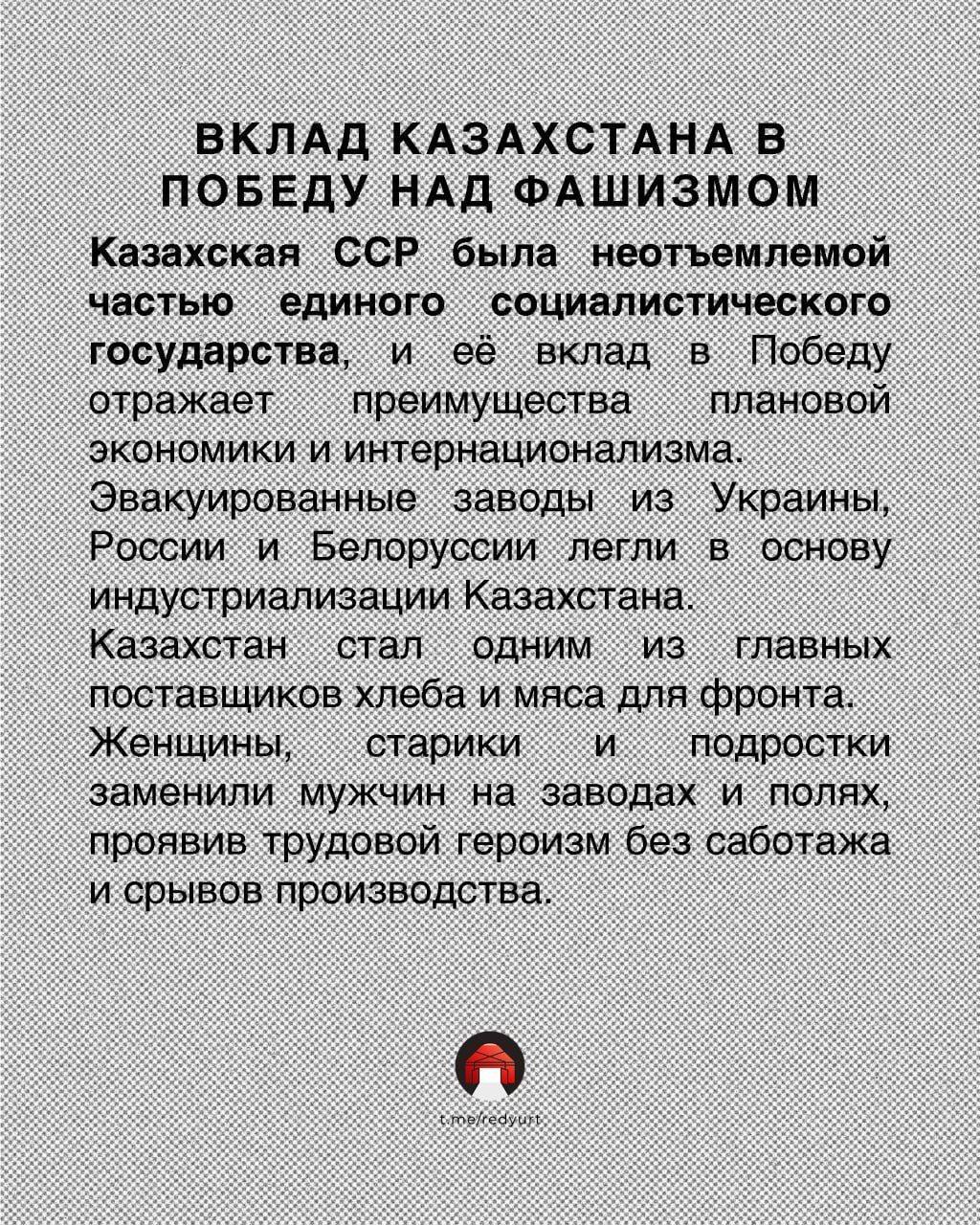 ВКЛАД КАЗАХСТАНА В ПОБЕДУ НАД ФАШИЗМОМ

Казахская ССР была неотъемлемой частью единого социалистического государства, и её вклад в Победу отражает преимущества плановой экономики и интернационализма.

Эвакуированные заводы из Украины, России и Белоруссии легли в основу индустриализации Казахстана.

Казахстан стал одним из главных поставщиков хлеба и мяса для фронта.

Женщины, старики и подростки заменили мужчин на заводах и полях, проявив трудовой героизм без саботажа и срывов производства.

t.me/redyurt